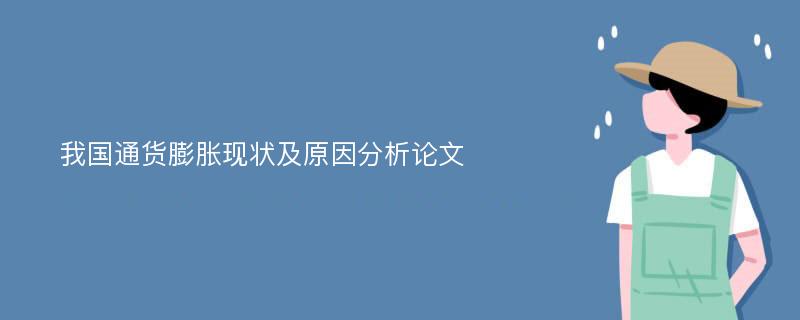 我国通货膨胀现状及原因分析论文